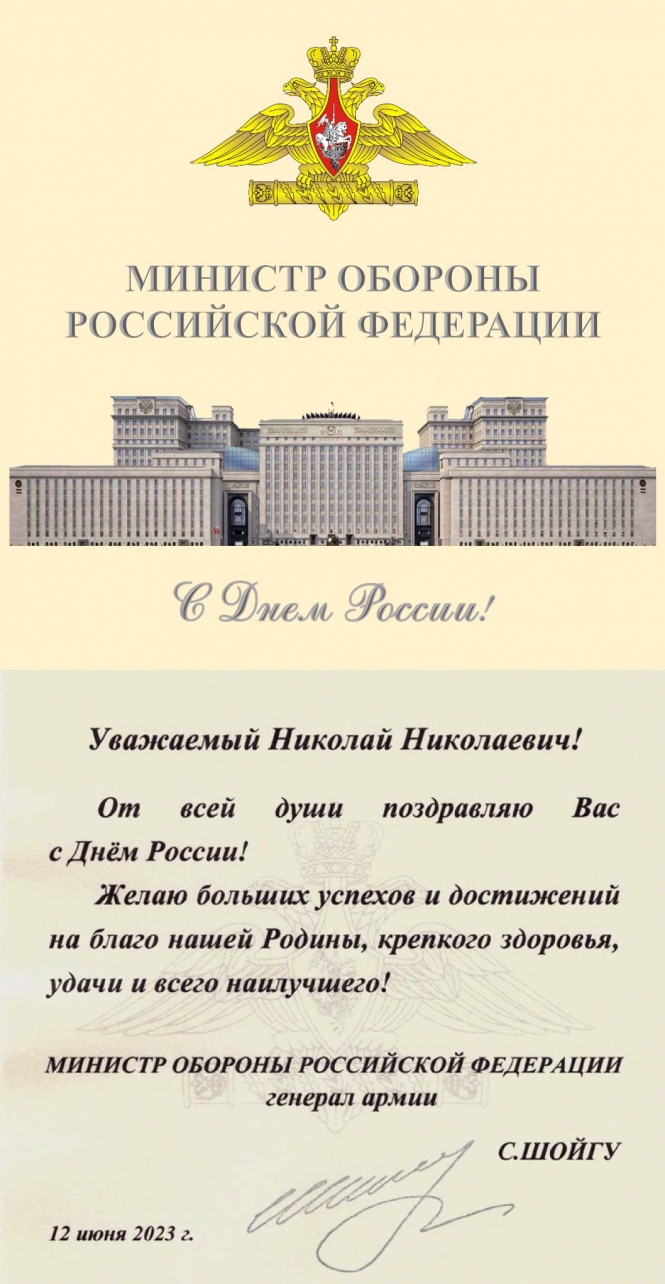 МИНИСТР ОБОРОНЫ
РОССИЙСКОЙ ФЕДЕРАЦИИ

С Днем России!

Уважаемый Николай Николаевич!

От всей души поздравляю Вас с Днём России!

Желаю больших успехов и достижений на благо нашей Родины, крепкого здоровья, удачи и всего наилучшего!

МИНИСТР ОБОРОНЫ РОССИЙСКОЙ ФЕДЕРАЦИИ
генерал армии

С.ШОЙГУ

12 июня 2023 г.